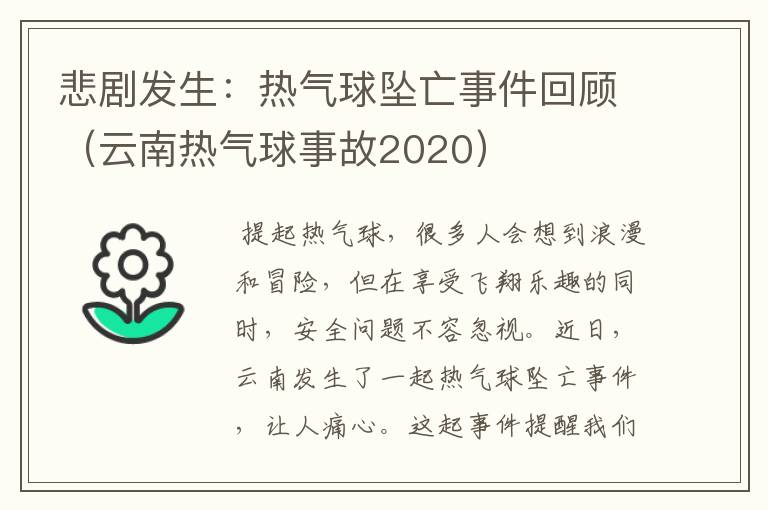 悲剧发生：热气球坠亡事件回顾（云南热气球事故2020）

提起热气球，很多人会想到浪漫和冒险，但在享受飞翔乐趣的同时，安全问题不容忽视。近日，云南发生了一起热气球坠亡事件，让人痛心。这起事件提醒我们